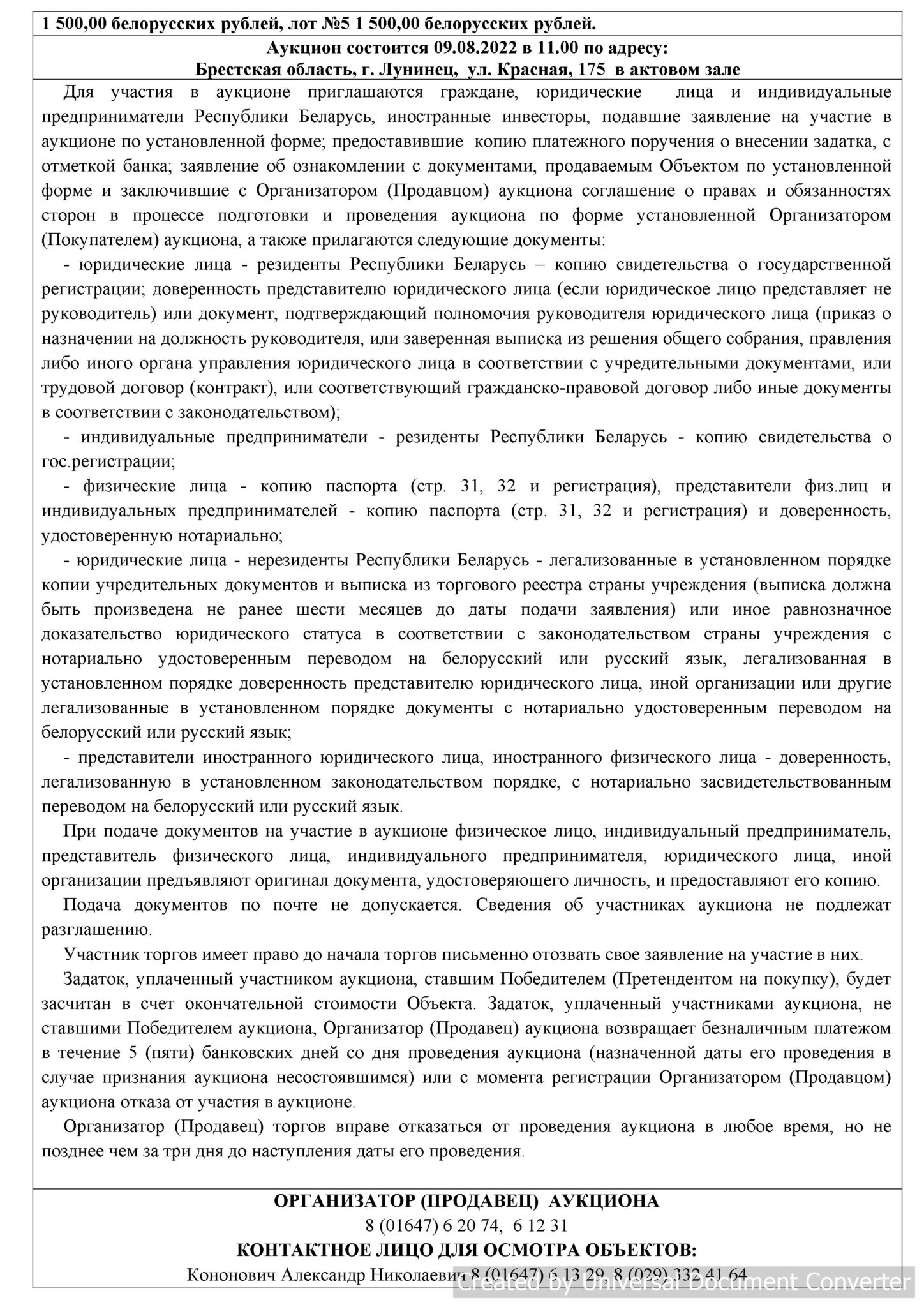 1 500,00 белорусских рублей, лот №5 1 500,00 белорусских рублей.

Аукцион состоится 09.08.2022 в 11.00 по адресу:
Брестская область, г. Лунинец, ул. Красная, 175 в актовом зале

Для участия в аукционе приглашаются граждане, юридические лица и индивидуальные предприниматели Республики Беларусь, иностранные инвесторы, подавшие заявление на участие в аукционе по установленной форме; предоставившие копию платежного поручения о внесении задатка, с отметкой банка; заявление об ознакомлении с документами, продаваемым Объектом по установленной форме и заключившие с Организатором (Продавцом) аукциона соглашение о правах и обязанностях сторон в процессе подготовки и проведения аукциона по форме установленной Организатором (Покупателем) аукциона, а также прилагаются следующие документы:

- юридические лица - резиденты Республики Беларусь – копию свидетельства о государственной регистрации; доверенность представителю юридического лица (если юридическое лицо представляет не руководитель) или документ, подтверждающий полномочия руководителя юридического лица (приказ о назначении на должность руководителя, или заверенная выписка из решения общего собрания, правления либо иного органа управления юридического лица в соответствии с учредительными документами, или трудовой договор (контракт), или соответствующий гражданско-правовой договор либо иные документы в соответствии с законодательством);

- индивидуальные предприниматели - резиденты Республики Беларусь - копию свидетельства о гос.регистрации;

- физические лица - копию паспорта (стр. 31, 32 и регистрация), представители физ.лиц и индивидуальных предпринимателей - копию паспорта (стр. 31, 32 и регистрация) и доверенность, удостоверенную нотариально;

- юридические лица - нерезиденты Республики Беларусь - легализованные в установленном порядке копии учредительных документов и выписка из торгового реестра страны учреждения (выписка должна быть произведена не ранее шести месяцев до даты подачи заявления) или иное равнозначное доказательство юридического статуса в соответствии с законодательством страны учреждения с нотариально удостоверенным переводом на белорусский или русский язык, легализованная в установленном порядке доверенность представителю юридического лица, иной организации или другие легализованные в установленном порядке документы с нотариально удостоверенным переводом на белорусский или русский язык;

- представители иностранного юридического лица, иностранного физического лица - доверенность, легализованную в установленном законодательством порядке, с нотариально засвидетельствованным переводом на белорусский или русский язык.

При подаче документов на участие в аукционе физическое лицо, индивидуальный предприниматель, представитель физического лица, индивидуального предпринимателя, юридического лица, иной организации предъявляют оригинал документа, удостоверяющего личность, и предоставляют его копию.

Подача документов по почте не допускается. Сведения об участниках аукциона не подлежат разглашению.

Участник торгов имеет право до начала торгов письменно отозвать свое заявление на участие в них.

Задаток, уплаченный участником аукциона, ставшим Победителем (Претендентом на покупку), будет засчитан в счет окончательной стоимости Объекта. Задаток, уплаченный участниками аукциона, не ставшими Победителем аукциона, Организатор (Продавец) аукциона возвращает безналичным платежом в течение 5 (пяти) банковских дней со дня проведения аукциона (назначенной даты его проведения в случае признания аукциона несостоявшимся) или с момента регистрации Организатором (Продавцом) аукциона отказа от участия в аукционе.

Организатор (Продавец) торгов вправе отказаться от проведения аукциона в любое время, но не позднее чем за три дня до наступления даты его проведения.

ОРГАНИЗАТОР (ПРОДАВЕЦ) АУКЦИОНА
8 (01647) 6 20 74, 6 12 31
КОНТАКТНОЕ ЛИЦО ДЛЯ ОСМОТРА ОБЪЕКТОВ:
Кононович Александр Николаевич 8 (01647) 6 13 29, 8 (029) 332 41 64

Created by Universal Document Converter